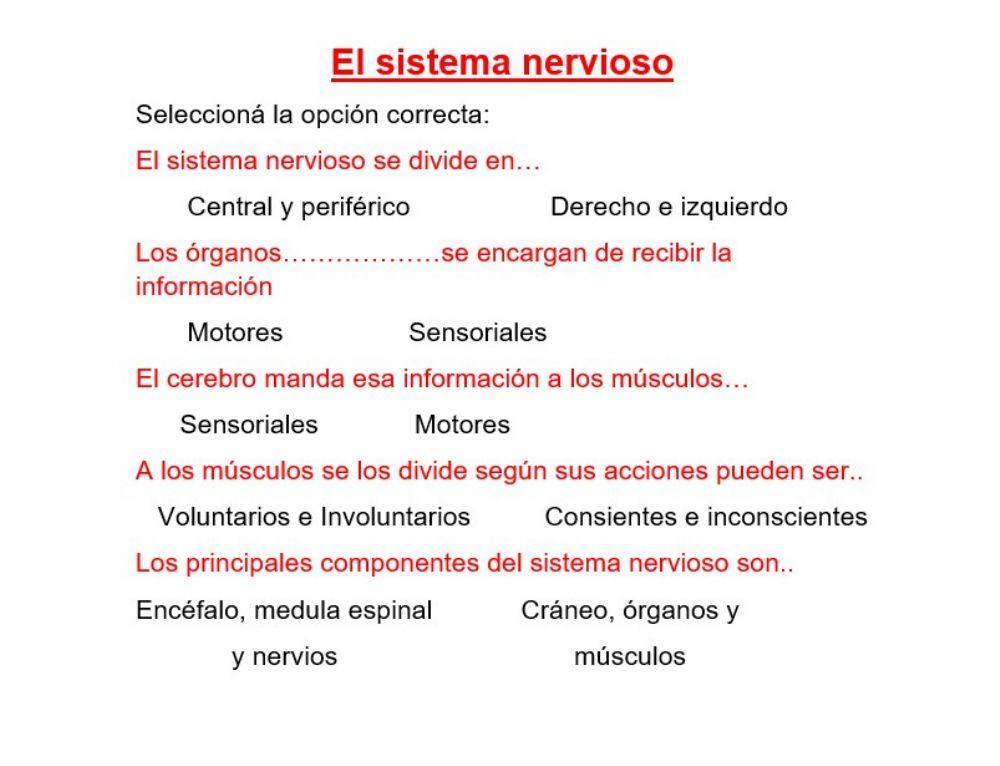 El sistema nervioso

Seleccioná la opción correcta:

El sistema nervioso se divide en…

Central y periférico

Derecho e izquierdo

Los órganos………………se encargan de recibir la información

Motores

Sensoriales

El cerebro manda esa información a los músculos…

Sensoriales

Motores

A los músculos se los divide según sus acciones pueden ser..

Voluntarios e Involuntarios

Consientes e inconscientes

Los principales componentes del sistema nervioso son..

Encéfalo, medula espinal y nervios

Cráneo, órganos y músculos